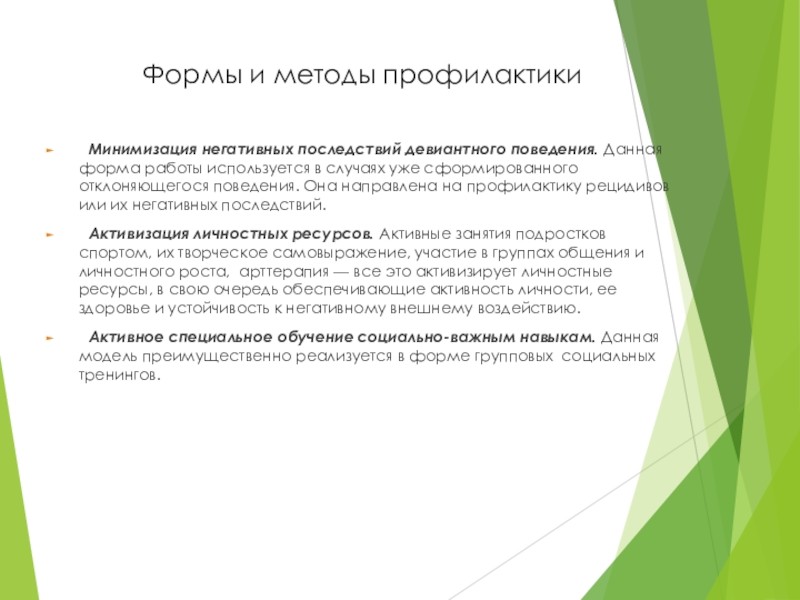 Формы и методы профилактики

Минимизация негативных последствий девиантного поведения. Данная форма работы используется в случаях уже сформированного отклоняющегося поведения. Она направлена на профилактику рецидивов или их негативных последствий.

Активизация личностных ресурсов. Активные занятия подростков спортом, их творческое самовыражение, участие в группах общения и личностного роста, арттерапия — все это активизирует личностные ресурсы, в свою очередь обеспечивающие активность личности, ее здоровье и устойчивость к негативному внешнему воздействию.

Активное специальное обучение социально-важным навыкам. Данная модель преимущественно реализуется в форме групповых социальных тренингов.